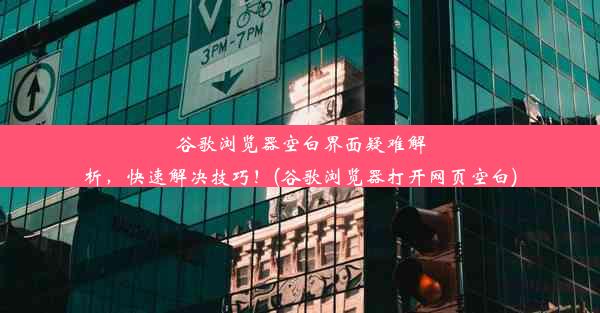 3PM-7PM

谷歌浏览器空白界面疑难解析，快速解决技巧！(谷歌浏览器打开网页空白)